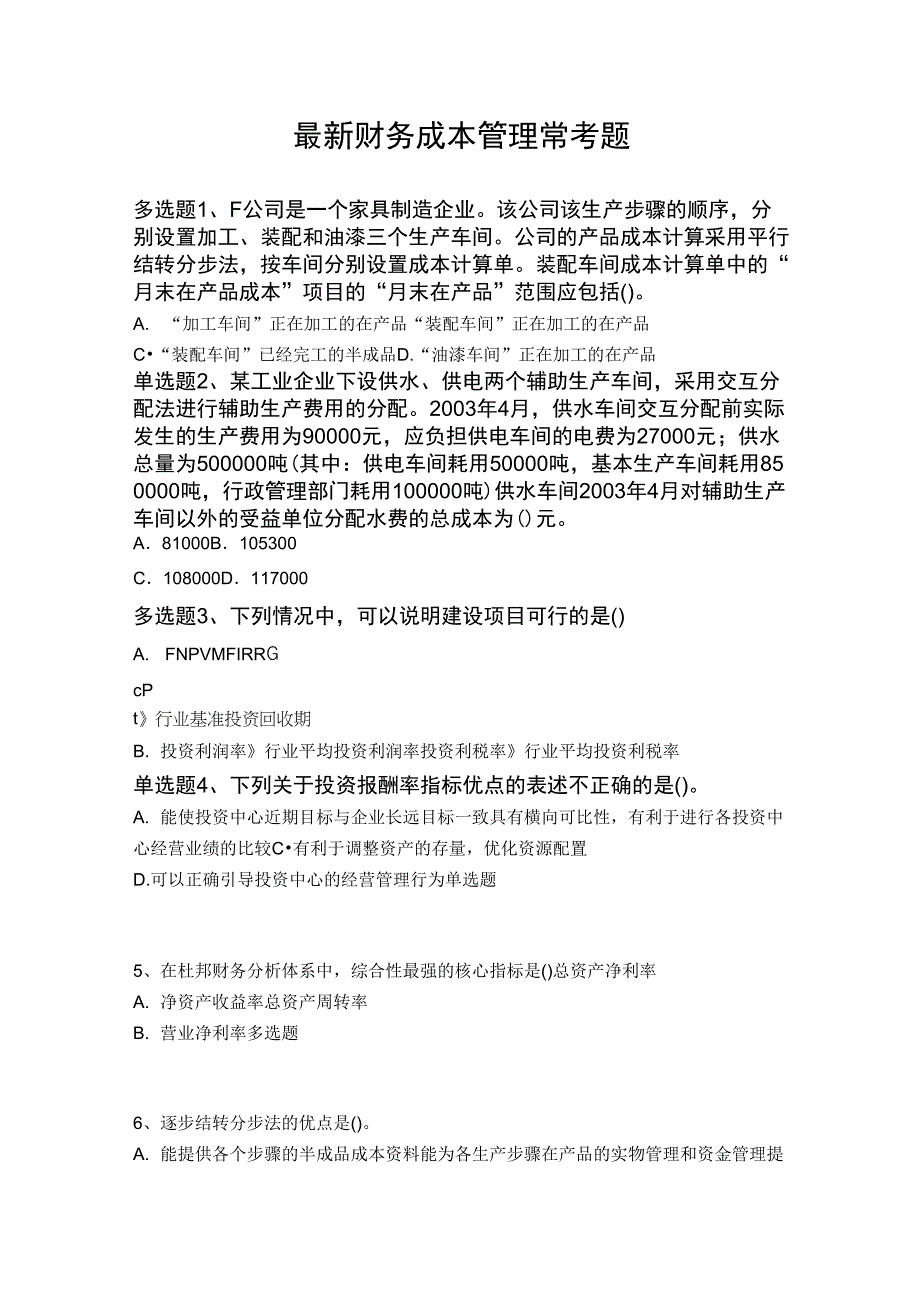 最新财务成本管理常考题

多选题1、F公司是一个家具制造企业。该公司该生产步骤的顺序，分别设置加工、装配和油漆三个生产车间。公司的产品成本计算采用平行结转分步法，按车间分别设置成本计算单。装配车间成本计算单中的“月末在产品成本”项目的“月末在产品”范围应包括()。

A. “加工车间”正在加工的在产品“装配车间”正在加工的在产品

C•“装配车间”已经完工的半成品D.“油漆车间”正在加工的在产品

单选题2、某工业企业下设供水、供电两个辅助生产车间，采用交互分配法进行辅助生产费用的分配。2003年4月，供水车间交互分配前实际发生的生产费用为90000元，应负担供电车间的电费为27000元；供水总量为500000吨(其中：供电车间耗用50000吨，基本生产车间耗用850000吨，行政管理部门耗用100000吨)供水车间2003年4月对辅助生产车间以外的受益单位分配水费的总成本为()元。

A. 81000B. 105300

C. 108000D. 117000

多选题3、下列情况中，可以说明建设项目可行的是()

A. FNPVMFIRRG

cP

t》行业基准投资回收期

B. 投资利润率》行业平均投资利润率投资利税率》行业平均投资利税率

单选题4、下列关于投资报酬率指标优点的表述不正确的是()。

A. 能使投资中心近期目标与企业长远目标一致具有横向可比性，有利于进行各投资中心经营业绩的比较C•有利于调整资产的存量，优化资源配置

D.可以正确引导投资中心的经营管理行为单选题

5、在杜邦财务分析体系中，综合性最强的核心指标是()总资产净利率

A. 净资产收益率总资产周转率

B. 营业净利率多选题

6、逐步结转分步法的优点是()。

A. 能提供各个步骤的半成品成本资料能为各生产步骤在产品的实物管理和资金管理提